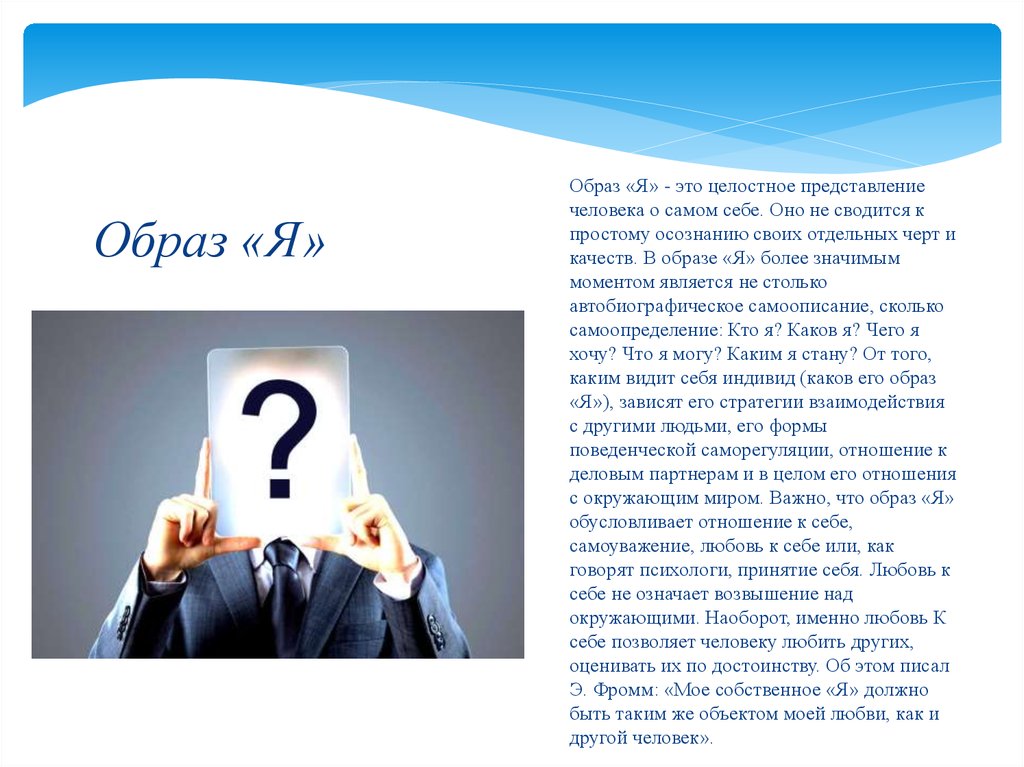 Образ «Я»

?

Образ «Я» - это целостное представление человека о самом себе. Оно не сводится к простому осознанию своих отдельных черт и качеств. В образе «Я» более значимым моментом является не столько автобиографическое самоописание, сколько самоопределение: Кто я? Каков я? Чего я хочу? Что я могу? Каким я стану? От того, каким видит себя индивид (каков его образ «Я»), зависят его стратегии взаимодействия с другими людьми, его формы поведенческой саморегуляции, отношение к деловым партнерам и в целом его отношения с окружающим миром. Важно, что образ «Я» обусловливает отношение к себе, самоуважение, любовь к себе или, как говорят психологи, принятие себя. Любовь к себе не означает возвышение над окружающими. Наоборот, именно любовь К себе позволяет человеку любить других, оценивать их по достоинству. Об этом писал Э. Фромм: «Мое собственное «Я» должно быть таким же объектом моей любви, как и другой человек».